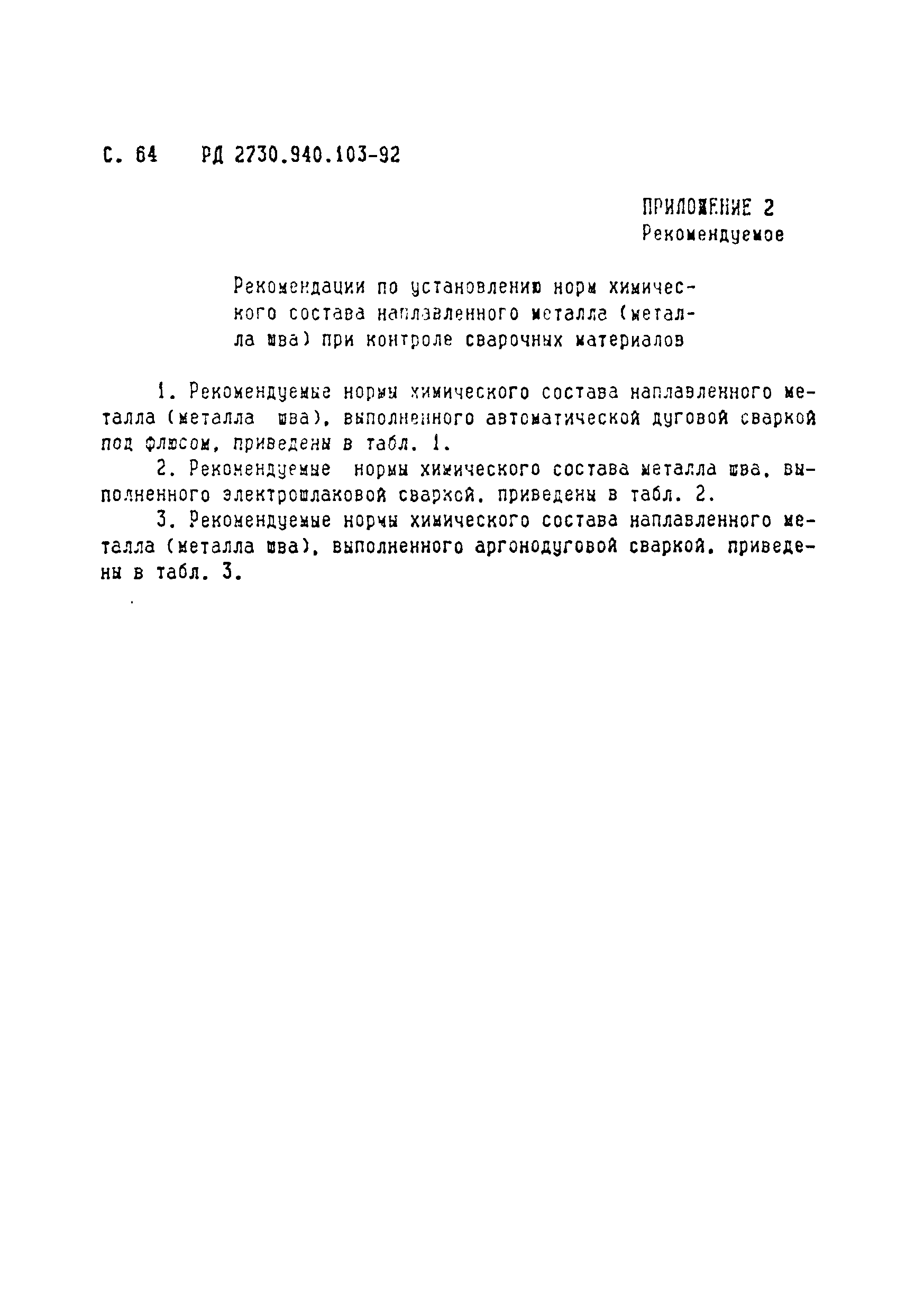 С. 64 РД 2730.940.103-92

ПРИЛОЖЕНИЕ 2
Рекомендуемое

Рекомендации по установлению норм химического состава наплавленного металла (металла шва) при контроле сварочных материалов

1. Рекомендуемые нормы химического состава наплавленного металла (металла шва), выполненного автоматической дуговой сваркой под флюсом, приведены в табл. 1.

2. Рекомендуемые нормы химического состава металла шва, выполненного электрошлаковой сваркой, приведены в табл. 2.

3. Рекомендуемые нормы химического состава наплавленного металла (металла шва), выполненного аргонодуговой сваркой, приведены в табл. 3.